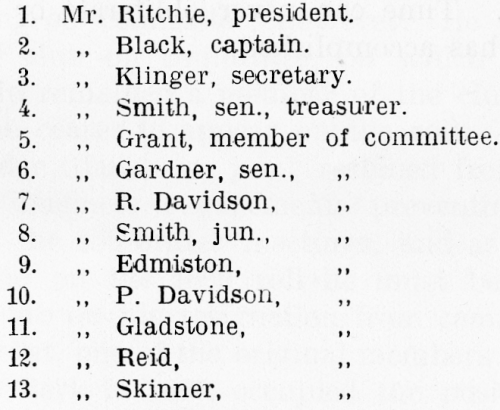 1. Mr. Ritchie, president.
2. ,, Black, captain.
3. ,, Klinger, secretary.
4. ,, Smith, sen., treasurer.
5. ,, Grant, member of committee.
6. ,, Gardner, sen., ,,
7. ,, R. Davidson, ,,
8. ,, Smith, jun., ,,
9. ,, Edmiston, ,,
10. ,, P. Davidson, ,,
11. ,, Gladstone, ,,
12. ,, Reid, ,,
13. ,, Skinner, ,,